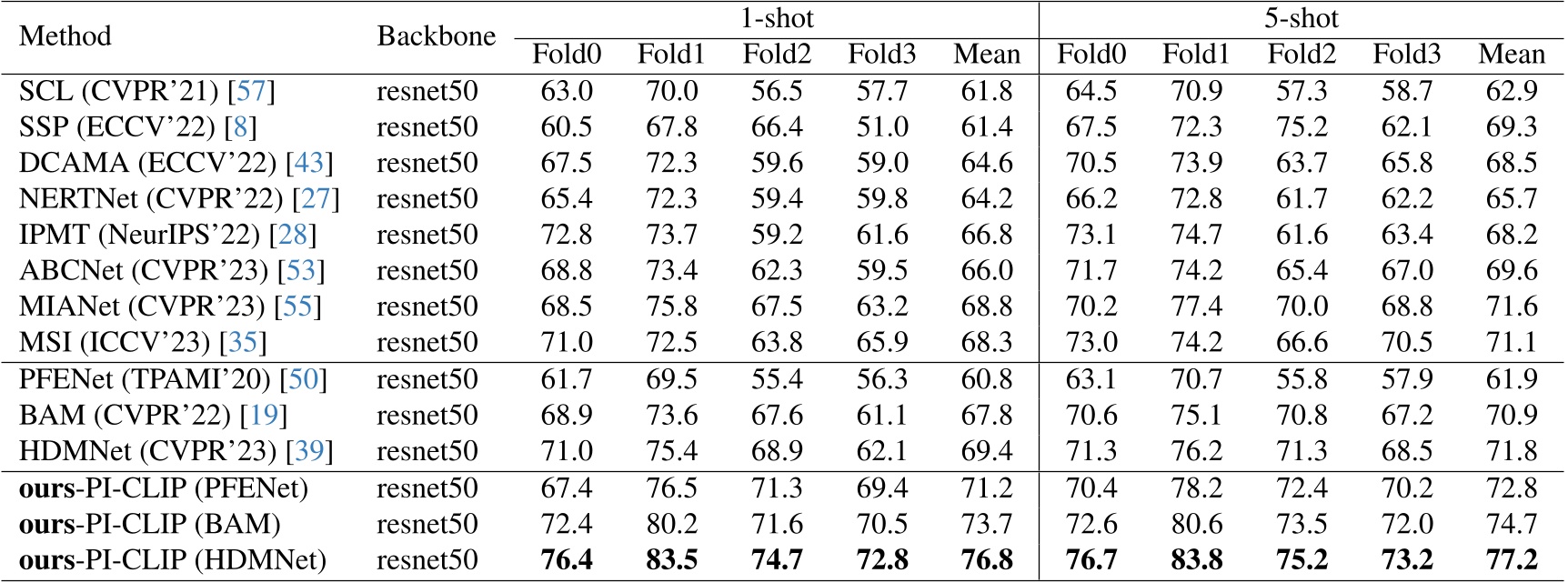 | Method | Backbone | 1-shot |  |  |  |  | 5-shot |  |  |  |  |
|---|---|---|---|---|---|---|---|---|---|---|---|
|  |  | Fold0 | Fold1 | Fold2 | Fold3 | Mean | Fold0 | Fold1 | Fold2 | Fold3 | Mean |
| SCL (CVPR'21) [57] | resnet50 | 63.0 | 70.0 | 56.5 | 57.7 | 61.8 | 64.5 | 70.9 | 57.3 | 58.7 | 62.9 |
| SSP (ECCV'22) [8] | resnet50 | 60.5 | 67.8 | 66.4 | 51.0 | 61.4 | 67.5 | 72.3 | 75.2 | 62.1 | 69.3 |
| DCAMA (ECCV'22) [43] | resnet50 | 67.5 | 72.3 | 59.6 | 59.0 | 64.6 | 70.5 | 73.9 | 63.7 | 65.8 | 68.5 |
| NERTNet (CVPR'22) [27] | resnet50 | 65.4 | 72.3 | 59.4 | 59.8 | 64.2 | 66.2 | 72.8 | 61.7 | 62.2 | 65.7 |
| IPMT (NeurIPS'22) [28] | resnet50 | 72.8 | 73.7 | 59.2 | 61.6 | 66.8 | 73.1 | 74.7 | 61.6 | 63.4 | 68.2 |
| ABCNet (CVPR'23) [53] | resnet50 | 68.8 | 73.4 | 62.3 | 59.5 | 66.0 | 71.7 | 74.2 | 65.4 | 67.0 | 69.6 |
| MIANet (CVPR'23) [55] | resnet50 | 68.5 | 75.8 | 67.5 | 63.2 | 68.8 | 70.2 | 77.4 | 70.0 | 68.8 | 71.6 |
| MSI (ICCV'23) [35] | resnet50 | 71.0 | 72.5 | 63.8 | 65.9 | 68.3 | 73.0 | 74.2 | 66.6 | 70.5 | 71.1 |
| PFENet (TPAMI'20) [50] | resnet50 | 61.7 | 69.5 | 55.4 | 56.3 | 60.8 | 63.1 | 70.7 | 55.8 | 57.9 | 61.9 |
| BAM (CVPR'22) [19] | resnet50 | 68.9 | 73.6 | 67.6 | 61.1 | 67.8 | 70.6 | 75.1 | 70.8 | 67.2 | 70.9 |
| HDMNet (CVPR'23) [39] | resnet50 | 71.0 | 75.4 | 68.9 | 62.1 | 69.4 | 71.3 | 76.2 | 71.3 | 68.5 | 71.8 |
| ours-PI-CLIP (PFENet) | resnet50 | 67.4 | 76.5 | 71.3 | 69.4 | 71.2 | 70.4 | 78.2 | 72.4 | 70.2 | 72.8 |
| ours-PI-CLIP (BAM) | resnet50 | 72.4 | 80.2 | 71.6 | 70.5 | 73.7 | 72.6 | 80.6 | 73.5 | 72.0 | 74.7 |
| ours-PI-CLIP (HDMNet) | resnet50 | 76.4 | 83.5 | 74.7 | 72.8 | 76.8 | 76.7 | 83.8 | 75.2 | 73.2 | 77.2 |